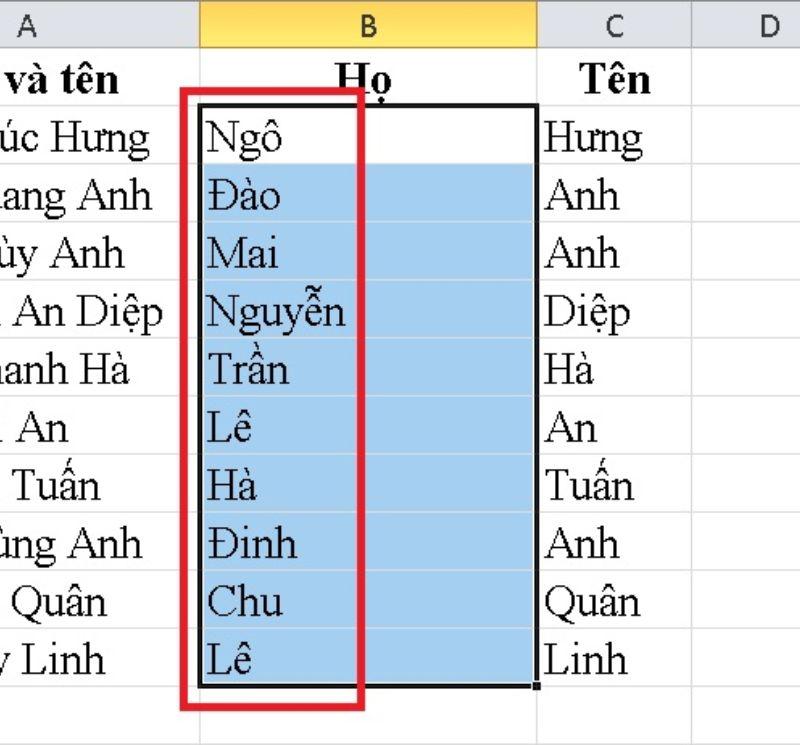 | A | B | C | D |
|---|---|---|---|
| và tên | Họ | Tên | |
| úc Hưng | Ngô | Hưng | |
| ang Anh | Đào | Anh | |
| ùy Anh | Mai | Anh | |
| An Diệp | Nguyễn | Diệp | |
| anh Hà | Trần | Hà | |
| An | Lê | An | |
| Tuấn | Hà | Tuấn | |
| ùng Anh | Đinh | Anh | |
| Quân | Chu | Quân | |
| y Linh | Lê | Linh | |